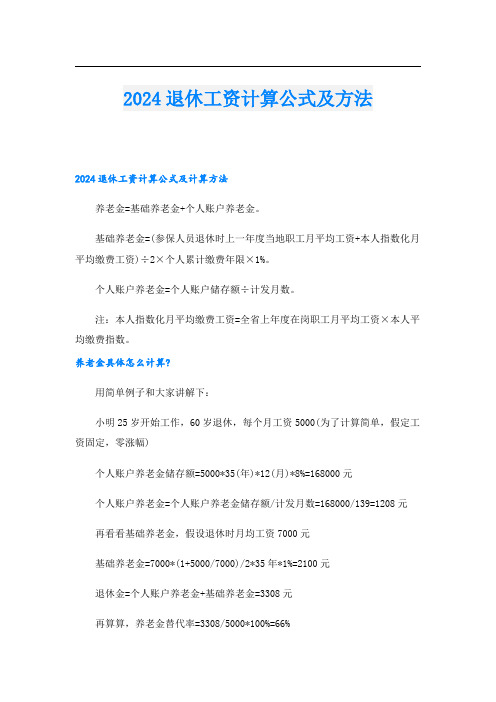 2024 退休工资计算公式及方法

2024 退休工资计算公式及计算方法

养老金=基础养老金+个人账户养老金。

基础养老金=(参保人员退休时上一年度当地职工月平均工资+本人指数化月平均缴费工资)÷2×个人累计缴费年限×1%。

个人账户养老金=个人账户储存额÷计发月数。

注：本人指数化月平均缴费工资=全省上年度在岗职工月平均工资×本人平均缴费指数。

养老金具体怎么计算?

用简单例子和大家讲解下：

小明 25 岁开始工作，60 岁退休，每个月工资 5000(为了计算简单，假定工资固定，零涨幅)

个人账户养老金储存额=5000*35(年)*12(月)*8%=168000 元

个人账户养老金=个人账户养老金储存额/计发月数=168000/139=1208 元

再看看基础养老金，假设退休时月均工资 7000 元

基础养老金=7000*(1+5000/7000)/2*35 年*1%=2100 元

退休金=个人账户养老金+基础养老金=3308 元

再算算，养老金替代率=3308/5000*100%=66%